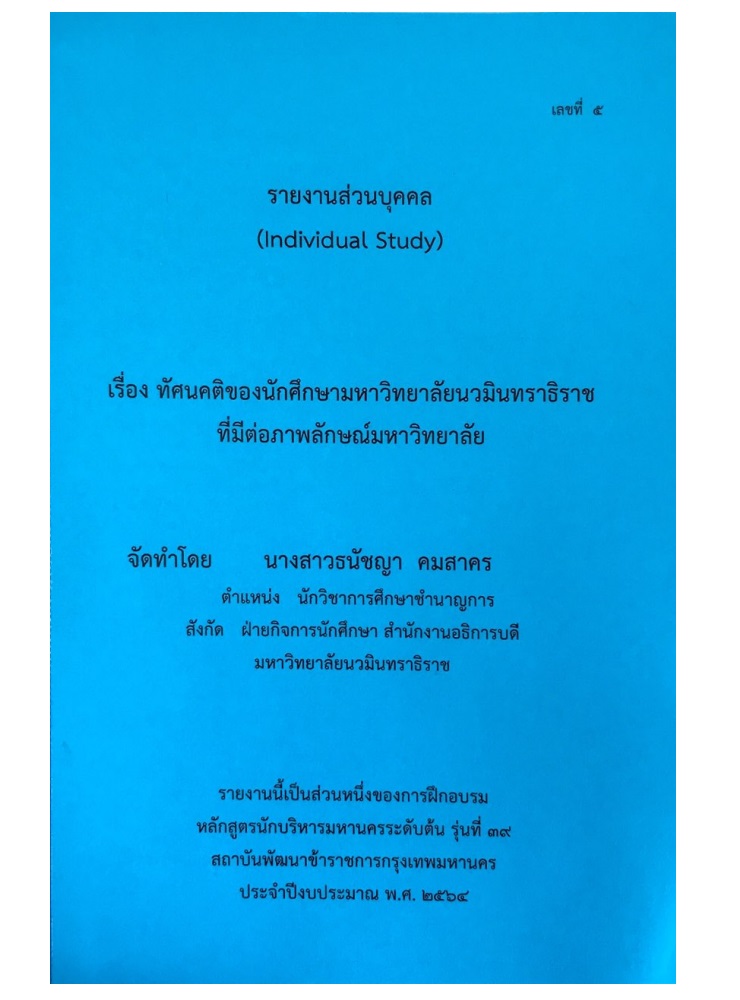 เลขที่ ๕

รายงานส่วนบุคคล
(Individual Study)

เรื่อง ทัศนคติของนักศึกษามหาวิทยาลัยนวมินทราธิราช
ที่มีต่อภาพลักษณ์มหาวิทยาลัย

จัดทำโดย นางสาวธนัชญา คมสาคร
ตำแหน่ง นักวิชาการศึกษาชำนาญการ
สังกัด ฝ่ายกิจการนักศึกษา สำนักงานอธิการบดี
มหาวิทยาลัยนวมินทราธิราช

รายงานนี้เป็นส่วนหนึ่งของการฝึกอบรม
หลักสูตรนักบริหารมหานครระดับต้น รุ่นที่ ๓๙
สถาบันพัฒนาข้าราชการกรุงเทพมหานคร
ประจำปีงบประมาณ พ.ศ. ๒๕๖๔